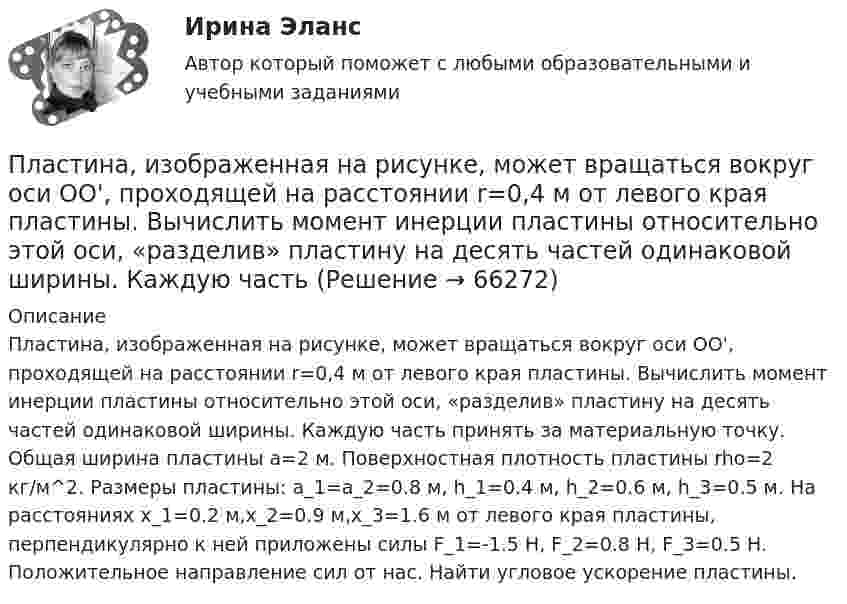 Ирина Эланс

Автор который поможет с любыми образовательными и учебными заданиями

Пластина, изображенная на рисунке, может вращаться вокруг оси OO', проходящей на расстоянии r=0,4 м от левого края пластины. Вычислить момент инерции пластины относительно этой оси, «разделив» пластину на десять частей одинаковой ширины. Каждую часть (Решение → 66272)

Описание

Пластина, изображенная на рисунке, может вращаться вокруг оси OO', проходящей на расстоянии r=0,4 м от левого края пластины. Вычислить момент инерции пластины относительно этой оси, «разделив» пластину на десять частей одинаковой ширины. Каждую часть принять за материальную точку. Общая ширина пластины a=2 м. Поверхностная плотность пластины rho=2 кг/м^2. Размеры пластины: a_1=a_2=0.8 м, h_1=0.4 м, h_2=0.6 м, h_3=0.5 м. На расстояниях x_1=0.2 м,x_2=0.9 м,x_3=1.6 м от левого края пластины, перпендикулярно к ней приложены силы F_1=-1.5 Н, F_2=0.8 Н, F_3=0.5 Н. Положительное направление сил от нас. Найти угловое ускорение пластины.